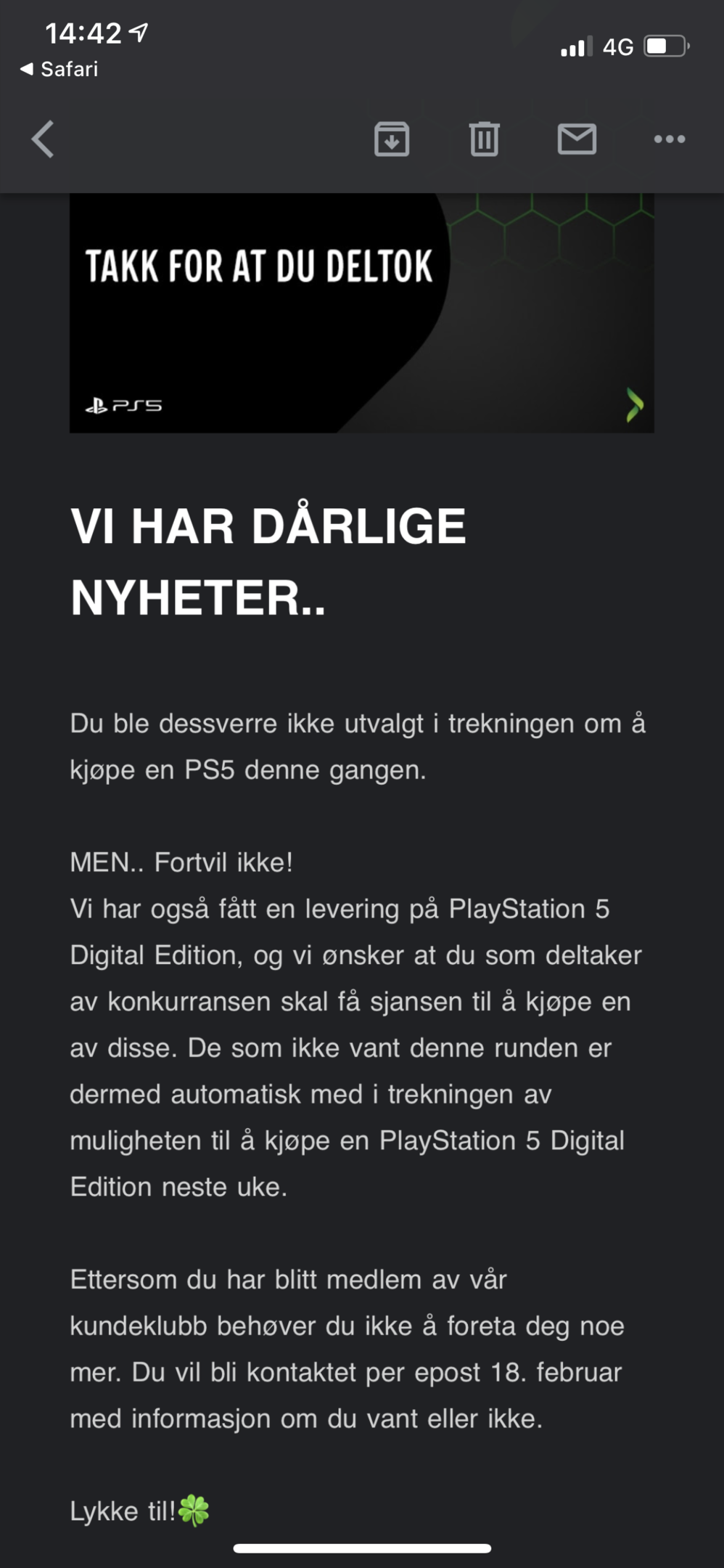 14:42
◀ Safari
4G

TAKK FOR AT DU DELTOK
PS5

VI HAR DÅRLIGE NYHETER..

Du ble dessverre ikke utvalgt i trekningen om å kjøpe en PS5 denne gangen.

MEN.. Fortvil ikke!
Vi har også fått en levering på PlayStation 5 Digital Edition, og vi ønsker at du som deltaker av konkurransen skal få sjansen til å kjøpe en av disse. De som ikke vant denne runden er dermed automatisk med i trekningen av muligheten til å kjøpe en PlayStation 5 Digital Edition neste uke.

Ettersom du har blitt medlem av vår kundeklubb behøver du ikke å foreta deg noe mer. Du vil bli kontaktet per epost 18. februar med informasjon om du vant eller ikke.

Lykke til!🍀